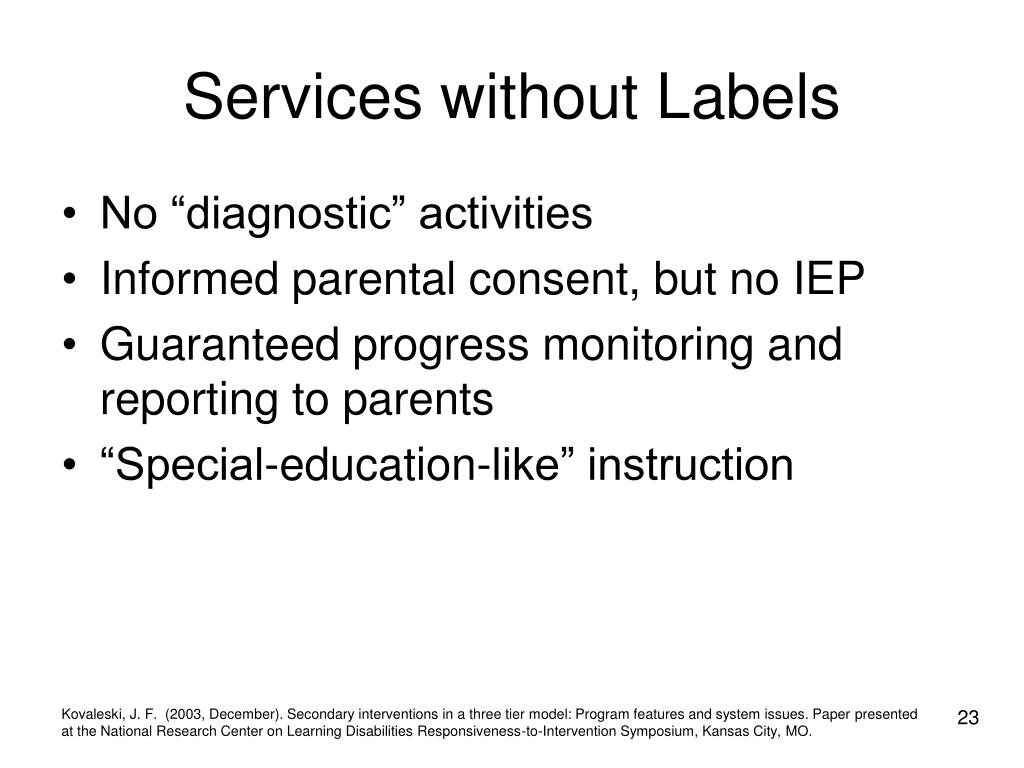 Services without Labels

• No “diagnostic” activities
• Informed parental consent, but no IEP
• Guaranteed progress monitoring and reporting to parents
• “Special-education-like” instruction

Kovaleski, J. F. (2003, December). Secondary interventions in a three tier model: Program features and system issues. Paper presented at the National Research Center on Learning Disabilities Responsiveness-to-Intervention Symposium, Kansas City, MO.

23